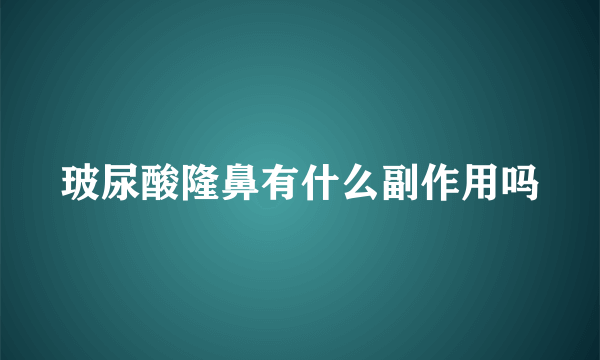 玻尿酸隆鼻有什么副作用吗